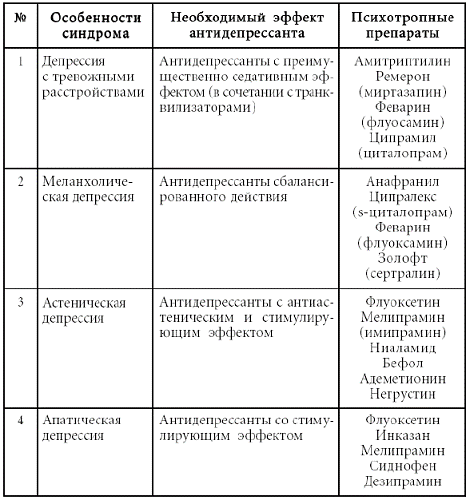 | № | Особенности синдрома | Необходимый эффект антидепрессанта | Психотропные препараты |
|---|---|---|---|
| 1 | Депрессия с тревожными расстройствами | Антидепрессанты с преимущественно седативным эффектом (в сочетании с транквилизаторами) | Амитриптилин Ремерон (миртазапин) Феварин (флуосамин) Ципрамил (циталопрам) |
| 2 | Меланхолическая депрессия | Антидепрессанты сбалансированного действия | Анафранил Ципралекс (s-циталопрам) Феварин (флуоксамин) Золофт (сертралин) |
| 3 | Астеническая депрессия | Антидепрессанты с антиастеническим и стимулирующим эффектом | Флуоксетин Мелипрамин (имипрамин) Ниаламид Бефол Адеметионин Негрустин |
| 4 | Апатическая депрессия | Антидепрессанты со стимулирующим эффектом | Флуоксетин Инказан Мелипрамин Сиднофен Дезипрамин |